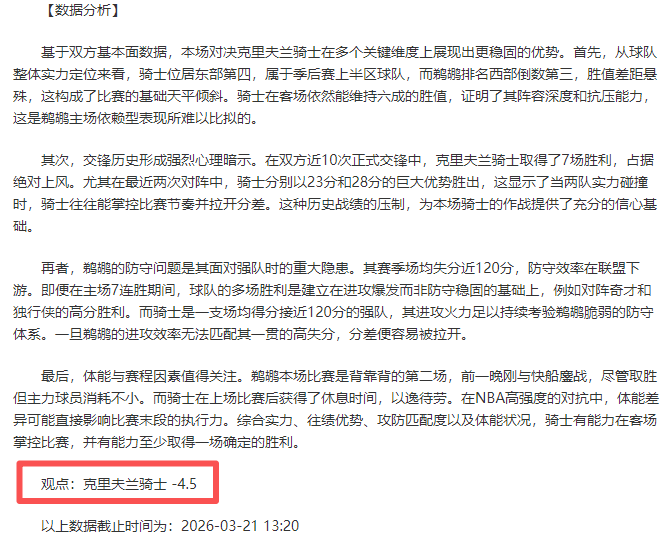 【数据分析】

基于双方基本面数据，本场对决克里夫兰骑士在多个关键维度上展现出更稳固的优势。首先，从球队整体实力定位来看，骑士位居东部第四，属于季后赛上半区球队，而鹈鹕排名西部倒数第三，胜值差距悬殊，这构成了比赛的基础天平倾斜。骑士在客场依然能维持六成的胜值，证明了其阵容深度和抗压能力，这是鹈鹕主场依赖型表现所难以比拟的。

其次，交锋历史形成强烈心理暗示。在双方近10次正式交锋中，克里夫兰骑士取得了7场胜利，占据绝对上风。尤其在最近两次对阵中，骑士分别以23分和28分的巨大优势胜出，这显示了当两队实力碰撞时，骑士往往能掌控比赛节奏并拉开分差。这种历史战绩的压制，为本场骑士的作战提供了充分的信心基础。

再者，鹈鹕的防守问题是其面对强队时的重大隐患。其赛季场均失分近120分，防守效率在联盟下游。即便在主场7连胜期间，球队的多场胜利是建立在进攻爆发而非防守稳固的基础上，例如对阵奇才和独行侠的高分胜利。而骑士是一支场均得分接近120分的强队，其进攻火力足以持续考验鹈鹕脆弱的防守体系。一旦鹈鹕的进攻效率无法匹配其一贯的高失分，分差便容易被拉开。

最后，体能与赛程因素值得关注。鹈鹕本场比赛是背靠背的第二场，前一晚刚与快船鏖战，尽管取胜但主力球员消耗不小。而骑士在上场比赛后获得了休息时间，以逸待劳。在NBA高强度的对抗中，体能差异可能直接影响比赛末段的执行力。综合实力、往绩优势、攻防匹配度以及体能状况，骑士有能力在客场掌控比赛，并有能力至少取得一场确定的胜利。

观点：克里夫兰骑士 -4.5

以上数据截止时间为：2026-03-21 13:20